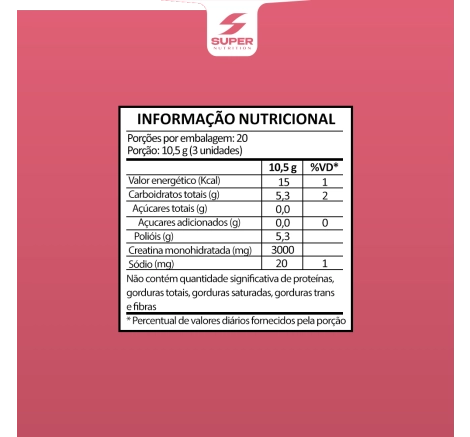 SUPER
NUTRITION

INFORMAÇÃO NUTRICIONAL

Porções por embalagem: 20
Porção: 10,5 g (3 unidades)

| | 10,5 g | %VD* |
|---|---|---|
| Valor energético (Kcal) | 15 | 1 |
| Carboidratos totais (g) | 5,3 | 2 |
| Açúcares totais (g) | 0,0 | |
| Açucares adicionados (g) | 0,0 | 0 |
| Polióis (g) | 5,3 | |
| Creatina monohidratada (mg) | 3000 | |
| Sódio (mg) | 20 | 1 |

Não contém quantidade significativa de proteínas, gorduras totais, gorduras saturadas, gorduras trans e fibras

* Percentual de valores diários fornecidos pela porção